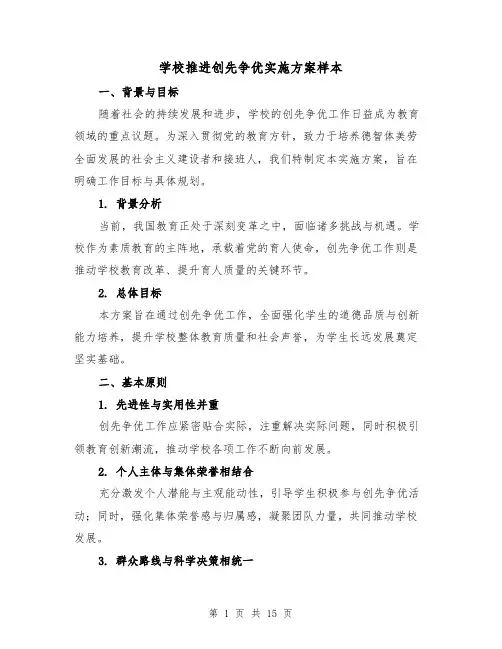 学校推进创先争优实施方案样本

一、背景与目标

随着社会的持续发展和进步，学校的创先争优工作日益成为教育领域的重点议题。为深入贯彻党的教育方针，致力于培养德智体美劳全面发展的社会主义建设者和接班人，我们特制定本实施方案，旨在明确工作目标与具体规划。

1. 背景分析

当前，我国教育正处于深刻变革之中，面临诸多挑战与机遇。学校作为素质教育的主阵地，承载着党的育人使命，创先争优工作则是推动学校教育改革、提升育人质量的关键环节。

2. 总体目标

本方案旨在通过创先争优工作，全面强化学生的道德品质与创新能力培养，提升学校整体教育质量和社会声誉，为学生长远发展奠定坚实基础。

二、基本原则

1. 先进性与实用性并重

创先争优工作应紧密贴合实际，注重解决实际问题，同时积极引领教育创新潮流，推动学校各项工作不断向前发展。

2. 个人主体与集体荣誉相结合

充分激发个人潜能与主观能动性，引导学生积极参与创先争优活动；同时，强化集体荣誉感与归属感，凝聚团队力量，共同推动学校发展。

3. 群众路线与科学决策相统一

第 1 页 共 15 页